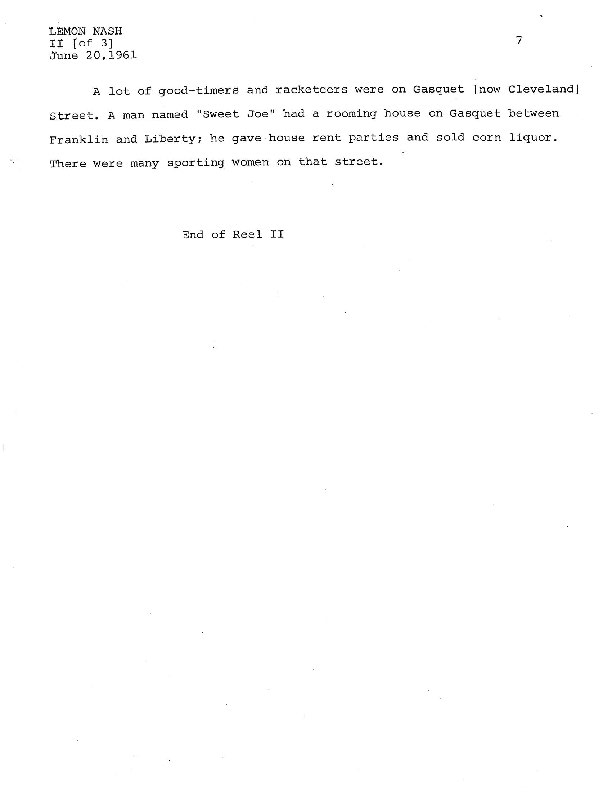 LEMON NASH
II [of 3]
June 20,1961

7

A lot of good-timers and racketeers were on Gasquet [now Cleveland] Street. A man named "Sweet Joe" had a rooming house on Gasquet between Franklin and Liberty; he gave house rent parties and sold corn liquor. There were many sporting women on that street.

End of Reel II